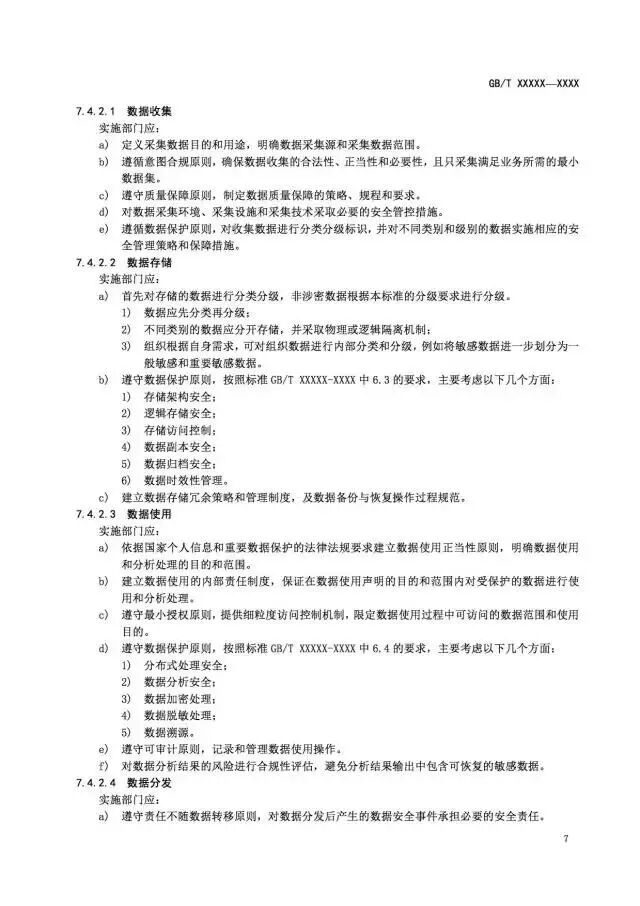 GB/T XXXXX—XXXX

7.4.2.1 数据收集

实施部门应：

a) 定义采集数据目的和用途，明确数据采集源和采集数据范围。

b) 遵循意图合规原则，确保数据收集的合法性、正当性和必要性，且只采集满足业务所需的最小数据集。

c) 遵守质量保障原则，制定数据质量保障的策略、规程和要求。

d) 对数据采集环境、采集设施和采集技术采取必要的安全管控措施。

e) 遵循数据保护原则，对收集数据进行分类分级标识，并对不同类别和级别的数据实施相应的安全管理策略和保障措施。

7.4.2.2 数据存储

实施部门应：

a) 首先对存储的数据进行分类分级，非涉密数据根据本标准的分级要求进行分级。

1) 数据应先分类再分级；

2) 不同类别的数据应分开存储，并采取物理或逻辑隔离机制；

3) 组织根据自身需求，可对组织数据进行内部分类和分级，例如将敏感数据进一步划分为一般敏感和重要敏感数据。

b) 遵守数据保护原则，按照标准 GB/T XXXXX-XXXX 中 6.3 的要求，主要考虑以下几个方面：

1) 存储架构安全；

2) 逻辑存储安全；

3) 存储访问控制；

4) 数据副本安全；

5) 数据归档安全；

6) 数据时效性管理。

c) 建立数据存储冗余策略和管理制度，及数据备份与恢复操作过程规范。

7.4.2.3 数据使用

实施部门应：

a) 依据国家个人信息和重要数据保护的法律法规要求建立数据使用正当性原则，明确数据使用和分析处理的目的和范围。

b) 建立数据使用的内部责任制度，保证在数据使用声明的目的和范围内对受保护的数据进行使用和分析处理。

c) 遵守最小授权原则，提供细粒度访问控制机制，限定数据使用过程中可访问的数据范围和使用目的。

d) 遵守数据保护原则，按照标准 GB/T XXXXX-XXXX 中 6.4 的要求，主要考虑以下几个方面：

1) 分布式处理安全；

2) 数据分析安全；

3) 数据加密处理；

4) 数据脱敏处理；

5) 数据溯源。

e) 遵守可审计原则，记录和管理数据使用操作。

f) 对数据分析结果的风险进行合规性评估，避免分析结果输出中包含可恢复的敏感数据。

7.4.2.4 数据分发

实施部门应：

a) 遵守责任不随数据转移原则，对数据分发后产生的数据安全事件承担必要的安全责任。

7